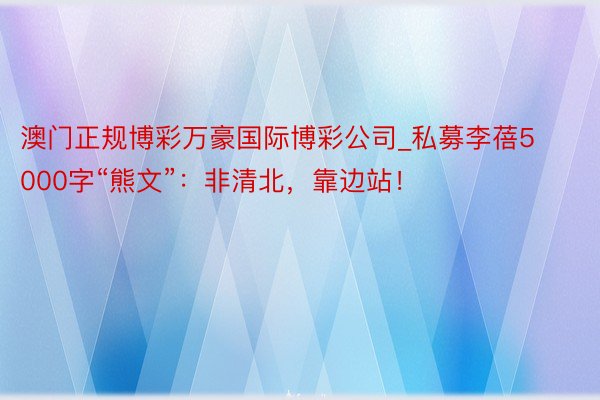 澳门正规博彩万豪国际博彩公司_私募李蓓5000字“熊文”：非清北，靠边站！